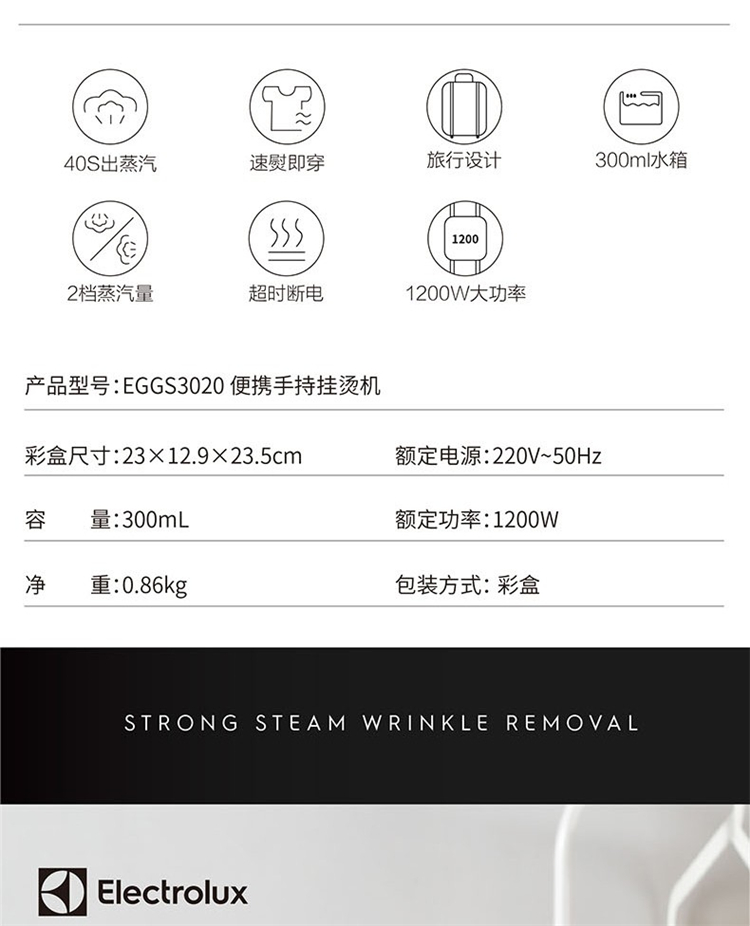 40S出蒸汽

速熨即穿

旅行设计

300ml水箱

2档蒸汽量

超时断电

1200

1200W大功率

产品型号:EGGS3020 便携手持挂烫机

彩盒尺寸:23×12.9×23.5cm

额定电源:220V~50Hz

容 量:300mL

额定功率:1200W

净 重:0.86kg

包装方式: 彩盒

STRONG STEAM WRINKLE REMOVAL

Electrolux